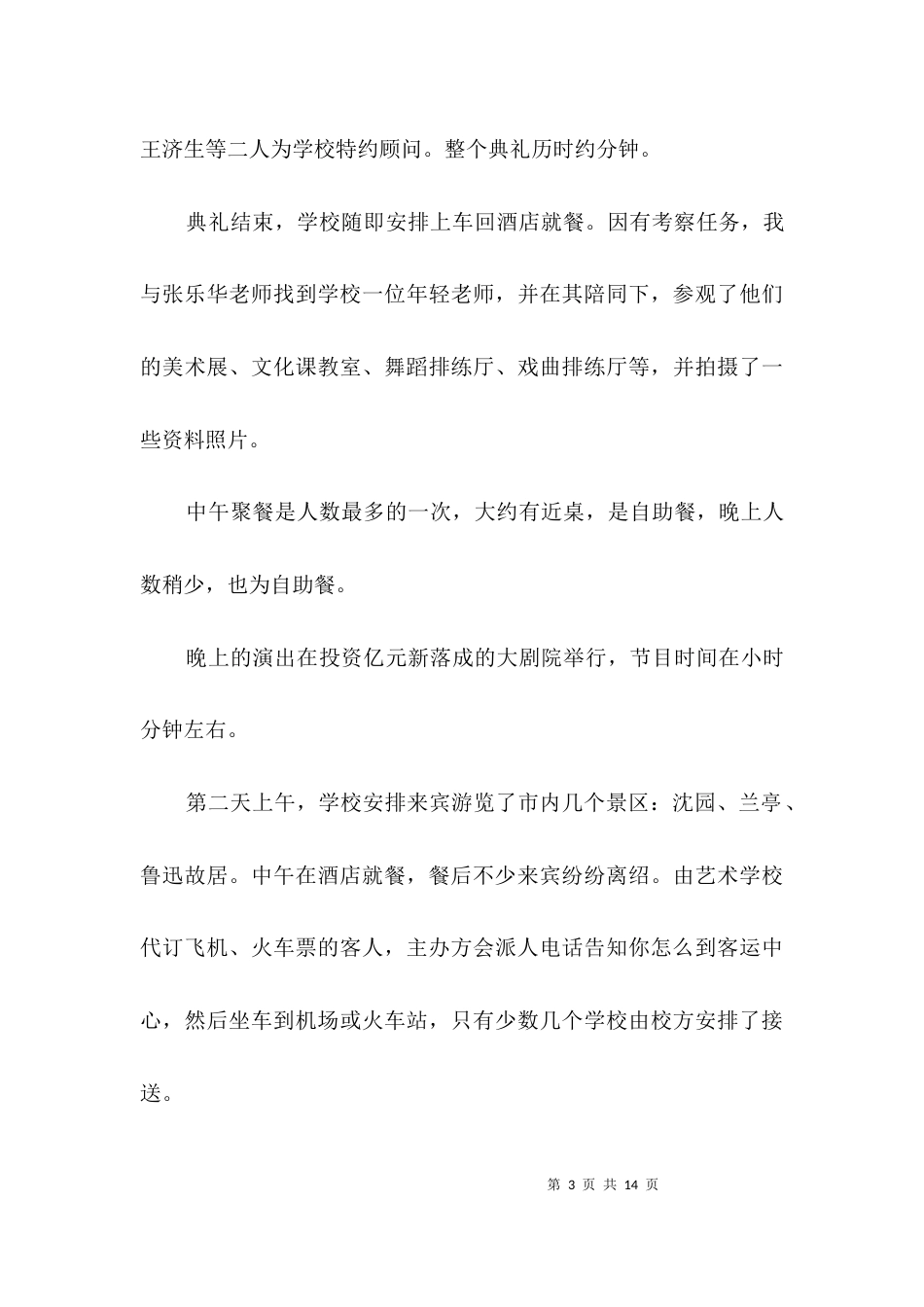 王济生等二人为学校特约顾问。整个典礼历时约分钟。

典礼结束，学校随即安排上车回酒店就餐。因有考察任务，我与张乐华老师找到学校一位年轻老师，并在其陪同下，参观了他们的美术展、文化课教室、舞蹈排练厅、戏曲排练厅等，并拍摄了一些资料照片。

中午聚餐是人数最多的一次，大约有近桌，是自助餐，晚上人数稍少，也为自助餐。

晚上的演出在投资亿元新落成的大剧院举行，节目时间在小时分钟左右。

第二天上午，学校安排来宾游览了市内几个景区：沈园、兰亭、鲁迅故居。中午在酒店就餐，餐后不少来宾纷纷离绍。由艺术学校代订飞机、火车票的客人，主办方会派人电话告知你怎么到客运中心，然后坐车到机场或火车站，只有少数几个学校由校方安排了接送。

第 3 页 共 14 页